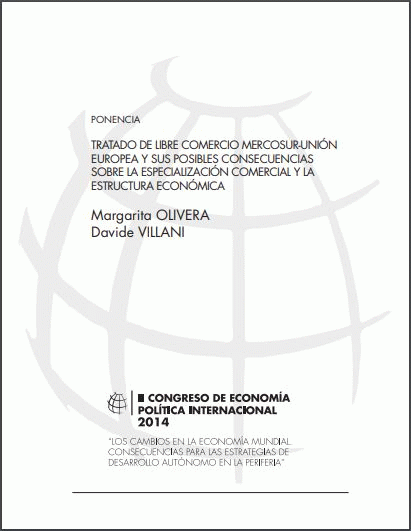 PONENCIA

TRATADO DE LIBRE COMERCIO MERCOSUR-UNIÓN EUROPEA Y SUS POSIBLES CONSECUENCIAS SOBRE LA ESPECIALIZACIÓN COMERCIAL Y LA ESTRUCTURA ECONÓMICA

Margarita OLIVERA
Davide VILLANI

II CONGRESO DE ECONOMÍA POLÍTICA INTERNACIONAL
2014

"LOS CAMBIOS EN LA ECONOMÍA MUNDIAL. CONSECUENCIAS PARA LAS ESTRATEGIAS DE DESARROLLO AUTÓNOMO EN LA PERIFERIA"